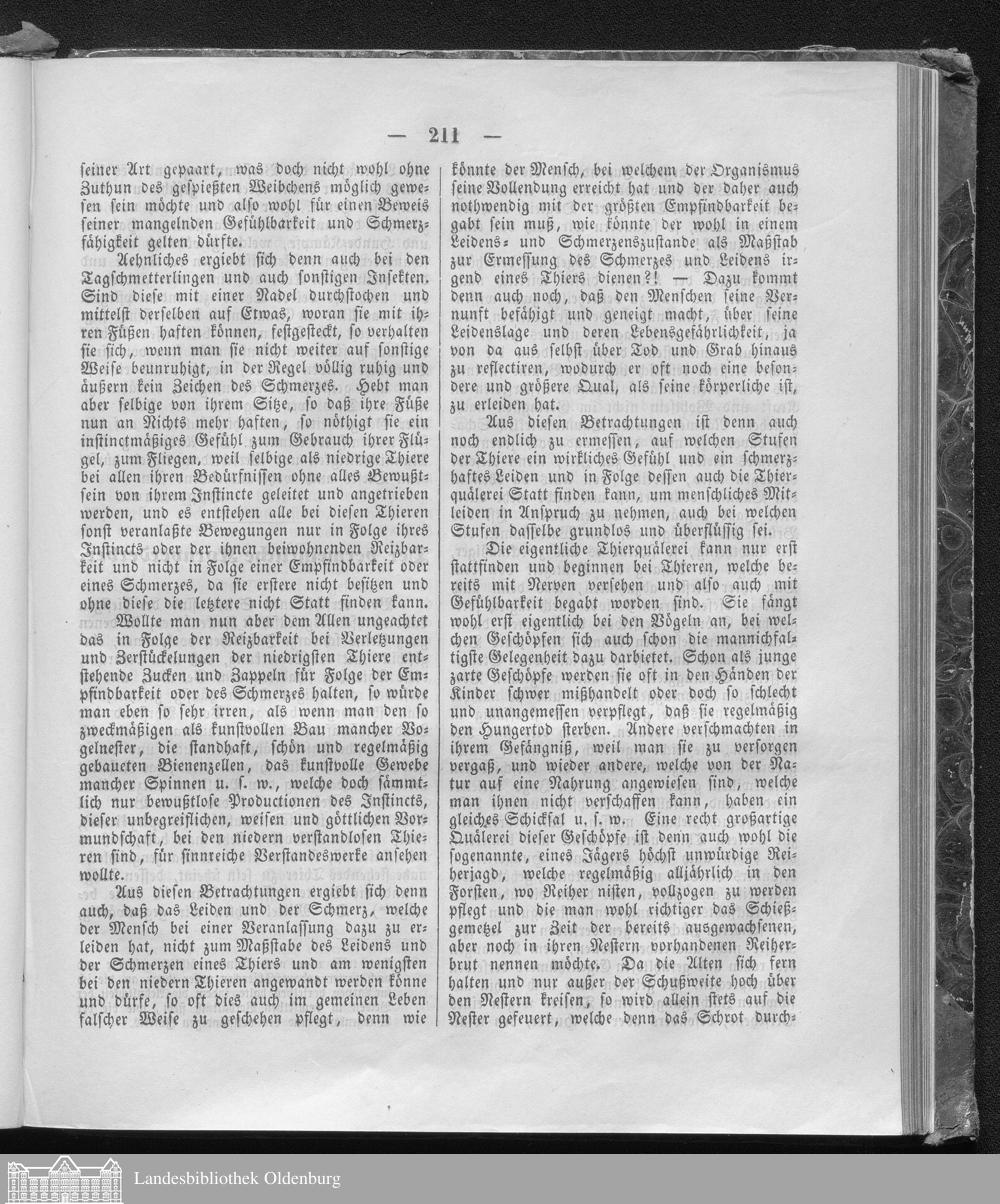 — 211 —

seiner Art gepaart, was doch nicht wohl ohne Zuthun des gespießten Weibchens möglich gewesen sein möchte und also wohl für einen Beweis seiner mangelnden Gefühlbarkeit und Schmerzfähigkeit gelten dürfte.

Aehnliches ergiebt sich denn auch bei den Tagschmetterlingen und auch sonstigen Insekten. Sind diese mit einer Nadel durchstochen und mittelst derselben auf Etwas, woran sie mit ihren Füßen haften können, festgesteckt, so verhalten sie sich, wenn man sie nicht weiter auf sonstige Weise beunruhigt, in der Regel völlig ruhig und äußern kein Zeichen des Schmerzes. Hebt man aber selbige von ihrem Sitze, so daß ihre Füße nun an Nichts mehr haften, so nöthigt sie ein instinctmäßiges Gefühl zum Gebrauch ihrer Flügel, zum Fliegen, weil selbige als niedrige Thiere bei allen ihren Bedürfnissen ohne alles Bewußtsein von ihrem Instincte geleitet und angetrieben werden, und es entstehen alle bei diesen Thieren sonst veranlaßte Bewegungen nur in Folge ihres Instincts oder der ihnen beiwohnenden Reizbarkeit und nicht in Folge einer Empfindbarkeit oder eines Schmerzes, da sie erstere nicht besitzen und ohne diese die letztere nicht Statt finden kann.

Wollte man nun aber dem Allen ungeachtet das in Folge der Reizbarkeit bei Verletzungen und Zerstückelungen der niedrigsten Thiere entstehende Zucken und Zappeln für Folge der Empfindbarkeit oder des Schmerzes halten, so würde man eben so sehr irren, als wenn man den so zweckmäßigen als kunstvollen Bau mancher Vogelnester, die standhaft, schön und regelmäßig gebaueten Bienenzellen, das kunstvolle Gewebe mancher Spinnen u. s. w., welche doch sämmtlich nur bewußtlose Productionen des Instincts, dieser unbegreiflichen, weisen und göttlichen Vormundschaft, bei den niedern verstandlosen Thieren sind, für sinnreiche Verstandeswerke ansehen wollte.

Aus diesen Betrachtungen ergiebt sich denn auch, daß das Leiden und der Schmerz, welche der Mensch bei einer Veranlassung dazu zu erleiden hat, nicht zum Maßstabe des Leidens und der Schmerzen eines Thiers und am wenigsten bei den niedern Thieren angewandt werden könne und dürfe, so oft dies auch im gemeinen Leben falscher Weise zu geschehen pflegt, denn wie könnte der Mensch, bei welchem der Organismus seine Vollendung erreicht hat und der daher auch nothwendig mit der größten Empfindbarkeit begabt sein muß, wie könnte der wohl in einem Leidens- und Schmerzenszustande als Maßstab zur Ermessung des Schmerzes und Leidens irgend eines Thiers dienen?! — Dazu kommt denn auch noch, daß den Menschen seine Vernunft befähigt und geneigt macht, über seine Leidenslage und deren Lebensgefährlichkeit, ja von da aus selbst über Tod und Grab hinaus zu reflectiren, wodurch er oft noch eine besondere und größere Qual, als seine körperliche ist, zu erleiden hat.

Aus diesen Betrachtungen ist denn auch noch endlich zu ermessen, auf welchen Stufen der Thiere ein wirkliches Gefühl und ein schmerzhaftes Leiden und in Folge dessen auch die Thierquälerei Statt finden kann, um menschliches Mitleiden in Anspruch zu nehmen, auch bei welchen Stufen dasselbe grundlos und überflüssig sei.

Die eigentliche Thierquälerei kann nur erst stattfinden und beginnen bei Thieren, welche bereits mit Nerven versehen und also auch mit Gefühlbarkeit begabt worden sind. Sie fängt wohl erst eigentlich bei den Vögeln an, bei welchen Geschöpfen sich auch schon die mannichfaltigste Gelegenheit dazu darbietet. Schon als junge zarte Geschöpfe werden sie oft in den Händen der Kinder schwer mißhandelt oder doch so schlecht und unangemessen verpflegt, daß sie regelmäßig den Hungertod sterben. Andere verschmachten in ihrem Gefängniß, weil man sie zu versorgen vergaß, und wieder andere, welche von der Natur auf eine Nahrung angewiesen sind, welche man ihnen nicht verschaffen kann, haben ein gleiches Schicksal u. s. w. Eine recht großartige Quälerei dieser Geschöpfe ist denn auch wohl die sogenannte, eines Jägers höchst unwürdige Reiherjagd, welche regelmäßig alljährlich in den Forsten, wo Reiher nisten, vollzogen zu werden pflegt und die man wohl richtiger das Schießgemetzel zur Zeit der bereits ausgewachsenen, aber noch in ihren Nestern vorhandenen Reiherbrut nennen möchte. Da die Alten sich fern halten und nur außer der Schußweite hoch über den Nestern kreisen, so wird allein stets auf die Nester gefeuert, welche denn das Schrot durch-

Landesbibliothek Oldenburg